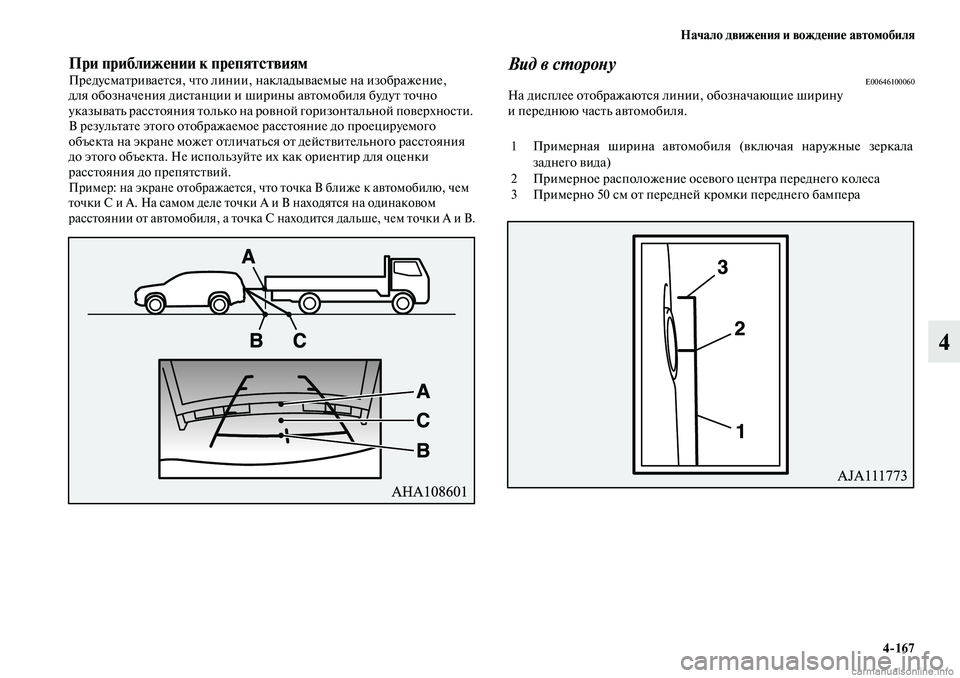 Начало движения и вождение автомобиля

При приближении к препятствиям

Предусматривается, что линии, накладываемые на изображение, для обозначения дистанции и ширины автомобиля будут точно указывать расстояния только на ровной горизонтальной поверхности. В результате этого отображаемое расстояние до проецируемого объекта на экране может отличаться от действительного расстояния до этого объекта. Не используйте их как ориентир для оценки расстояния до препятствий.

Пример: на экране отображается, что точка B ближе к автомобилю, чем точки C и A. На самом деле точки A и B находятся на одинаковом расстоянии от автомобиля, а точка C находится дальше, чем точки A и B.

A

B C

A

C

B

AHA108601

Вид в сторону

E00646100060

На дисплее отображаются линии, обозначающие ширину и переднюю часть автомобиля.

1 Примерная ширина автомобиля (включая наружные зеркала заднего вида)

2 Примерное расположение осевого центра переднего колеса

3 Примерно 50 см от передней кромки переднего бампера

3

2

1

AJA111773

4

4-167

carmanualsonline.info